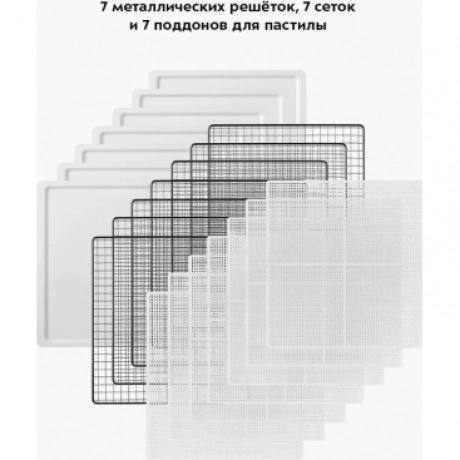 7 металлических решёток, 7 сеток
и 7 поддонов для пастилы